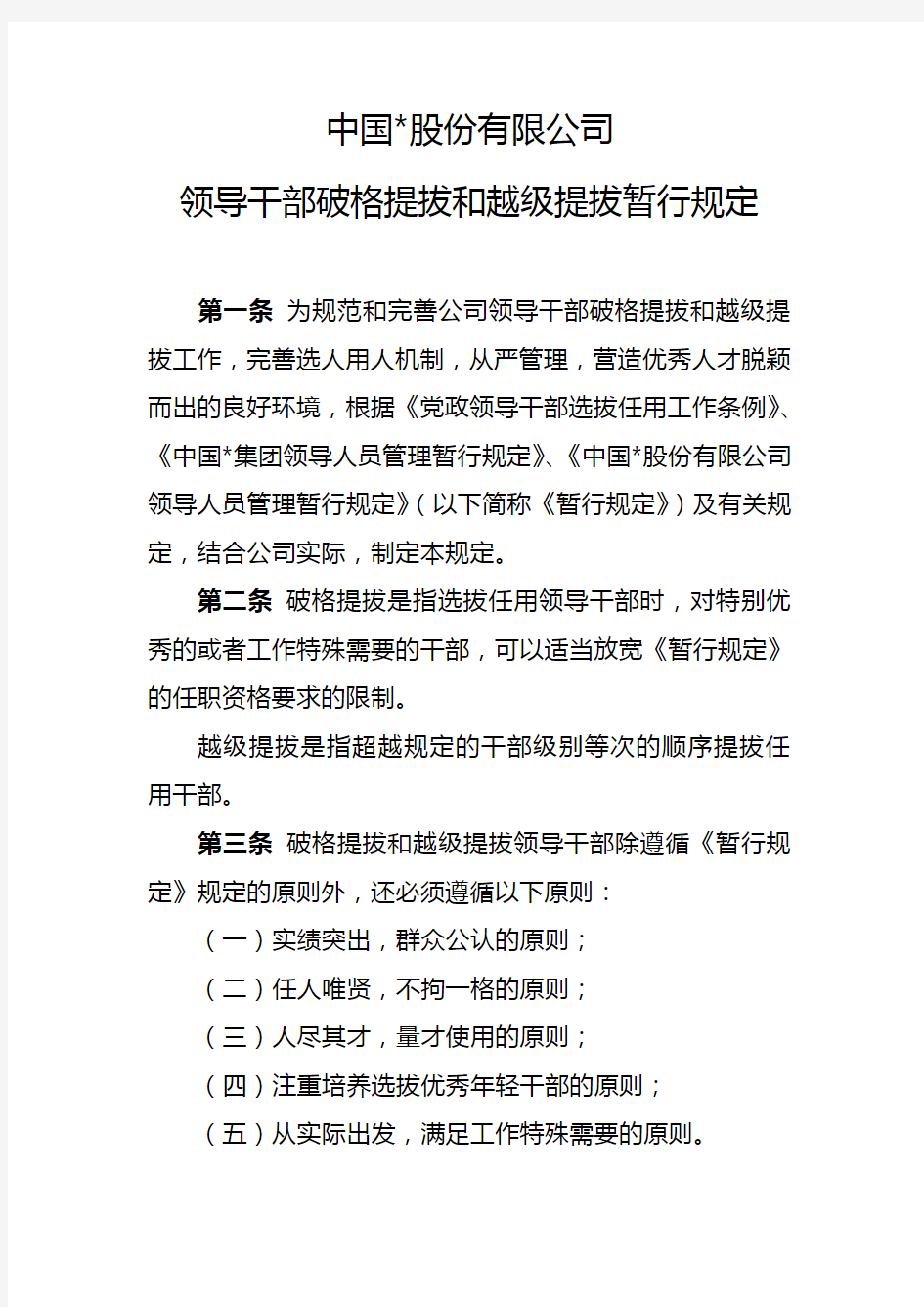 中国*股份有限公司

领导干部破格提拔和越级提拔暂行规定

第一条 为规范和完善公司领导干部破格提拔和越级提拔工作，完善选人用人机制，从严管理，营造优秀人才脱颖而出的良好环境，根据《党政领导干部选拔任用工作条例》、《中国*集团领导人员管理暂行规定》、《中国*股份有限公司领导人员管理暂行规定》（以下简称《暂行规定》）及有关规定，结合公司实际，制定本规定。

第二条 破格提拔是指选拔任用领导干部时，对特别优秀的或者工作特殊需要的干部，可以适当放宽《暂行规定》的任职资格要求的限制。

越级提拔是指超越规定的干部级别等次的顺序提拔任用干部。

第三条 破格提拔和越级提拔领导干部除遵循《暂行规定》规定的原则外，还必须遵循以下原则：

（一）实绩突出，群众公认的原则；

（二）任人唯贤，不拘一格的原则；

（三）人尽其才，量才使用的原则；

（四）注重培养选拔优秀年轻干部的原则；

（五）从实际出发，满足工作特殊需要的原则。